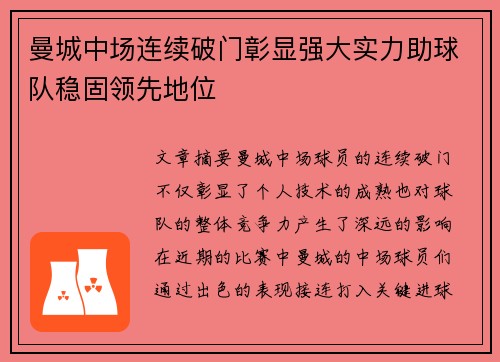 曼城中场连续破门彰显强大实力助球队稳固领先地位

文章摘要曼城中场球员的连续破门不仅彰显了个人技术的成熟也对球队的整体竞争力产生了深远的影响在近期的比赛中曼城的中场球员们通过出色的表现接连打入关键进球